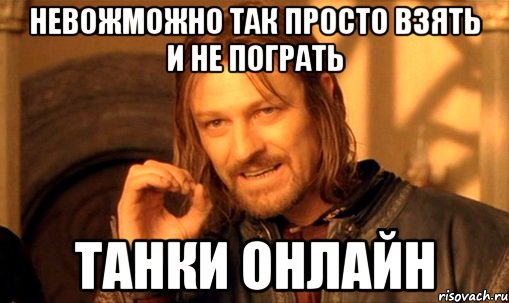 НЕВОЖМОЖНО ТАК ПРОСТО ВЗЯТЬ И НЕ ПОГРАТЬ

ТАНКИ ОНЛАЙН

risovach.ru